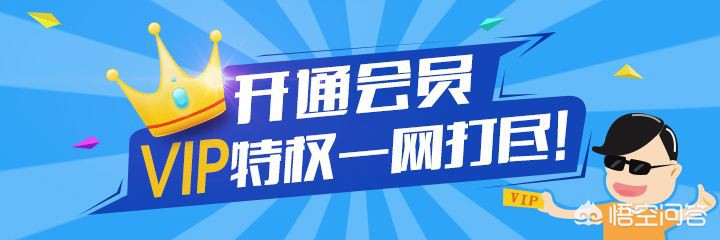 开通会员
VIP特权一网打尽!
VIP
悟空问答